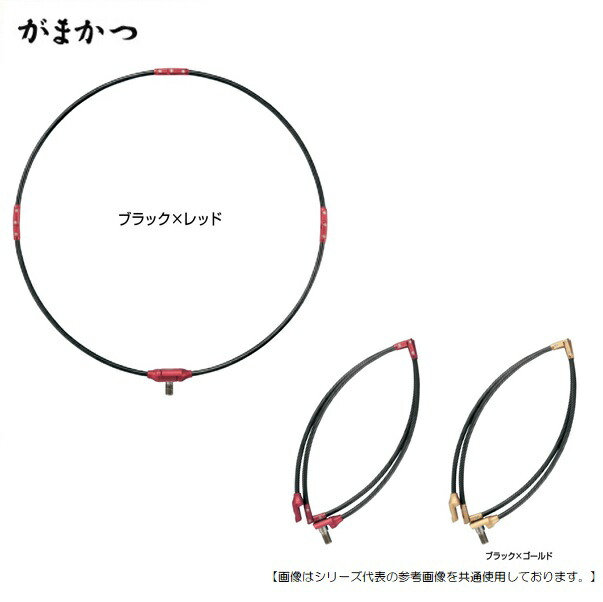 がまかつ

ブラック×レッド

ブラック×ゴールド

【画像はシリーズ代表の参考画像を共通使用しております。】